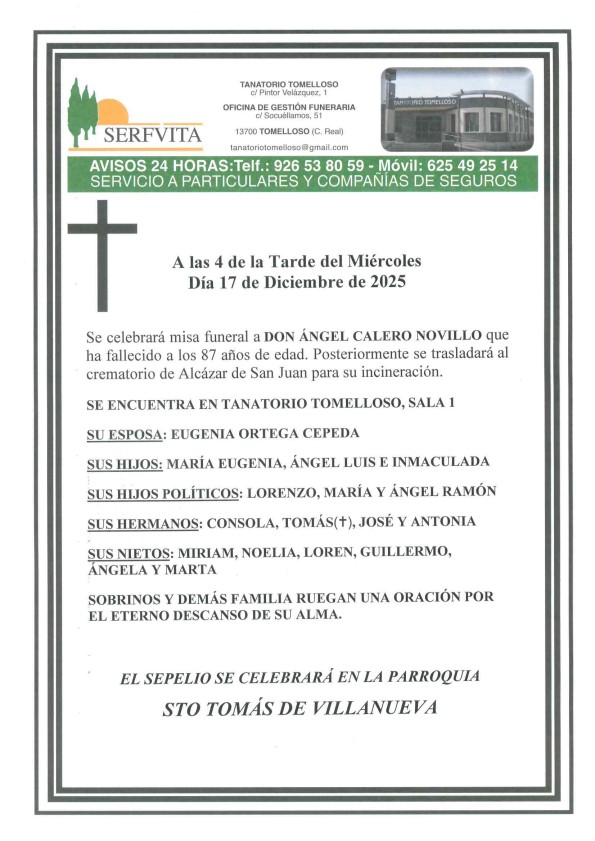 SERFVITA

TANATORIO TOMELLOSO
c/ Pintor Velázquez, 1

OFICINA DE GESTIÓN FUNERARIA
c/ Socuéllamos, 51

13700 TOMELLOSO (C. Real)

tanatoriotomelloso@gmail.com

TANATORIO TOMELLOSO

AVISOS 24 HORAS:Telf.: 926 53 80 59 - Móvil: 625 49 25 14
SERVICIO A PARTICULARES Y COMPAÑÍAS DE SEGUROS

A las 4 de la Tarde del Miércoles
Día 17 de Diciembre de 2025

Se celebrará misa funeral a DON ÁNGEL CALERO NOVILLO que ha fallecido a los 87 años de edad. Posteriormente se trasladará al crematorio de Alcázar de San Juan para su incineración.

SE ENCUENTRA EN TANATORIO TOMELLOSO, SALA 1

SU ESPOSA: EUGENIA ORTEGA CEPEDA

SUS HIJOS: MARÍA EUGENIA, ÁNGEL LUIS E INMACULADA

SUS HIJOS POLÍTICOS: LORENZO, MARÍA Y ÁNGEL RAMÓN

SUS HERMANOS: CONSOLA, TOMÁS(†), JOSÉ Y ANTONIA

SUS NIETOS: MIRIAM, NOELIA, LOREN, GUILLERMO, ÁNGELA Y MARTA

SOBRINOS Y DEMÁS FAMILIA RUEGAN UNA ORACIÓN POR EL ETERNO DESCANSO DE SU ALMA.

EL SEPELIO SE CELEBRARÁ EN LA PARROQUIA
STO TOMÁS DE VILLANUEVA